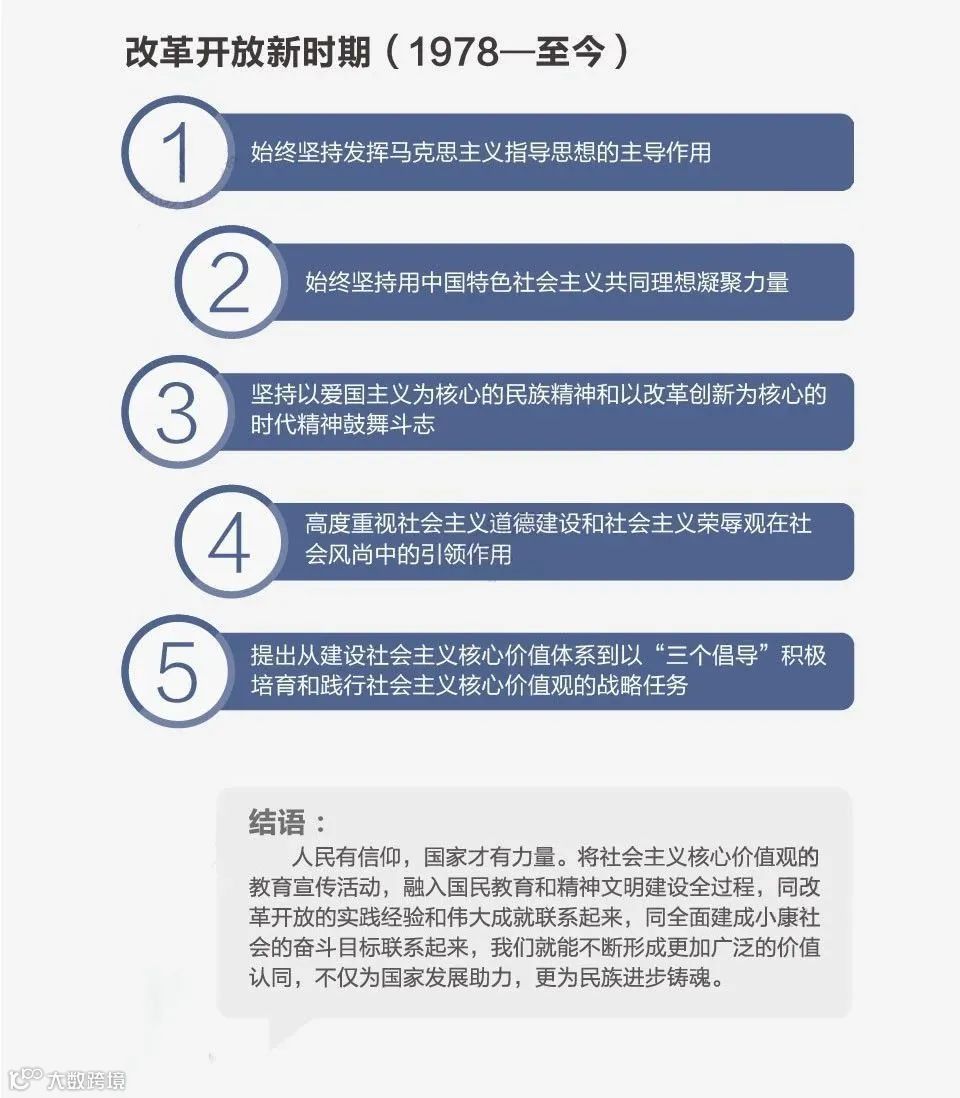 改革开放新时期（1978—至今）

1
始终坚持发挥马克思主义指导思想的主导作用

2
始终坚持用中国特色社会主义共同理想凝聚力量

3
坚持以爱国主义为核心的民族精神和以改革创新为核心的时代精神鼓舞斗志

4
高度重视社会主义道德建设和社会主义荣辱观在社会风尚中的引领作用

5
提出从建设社会主义核心价值体系到以“三个倡导”积极培育和践行社会主义核心价值观的战略任务

结语：
人民有信仰，国家才有力量。将社会主义核心价值观的教育宣传活动，融入国民教育和精神文明建设全过程，同改革开放的实践经验和伟大成就联系起来，同全面建成小康社会的奋斗目标联系起来，我们就能不断形成更加广泛的价值认同，不仅为国家发展助力，更为民族进步铸魂。

大数跨境